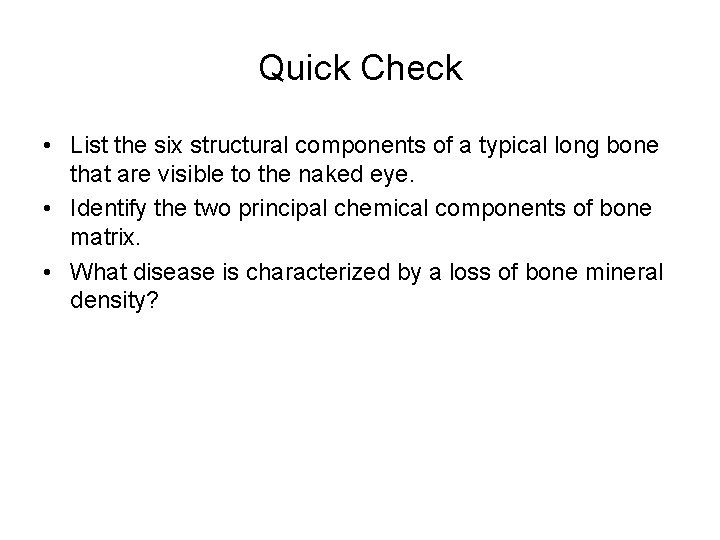 Quick Check

• List the six structural components of a typical long bone that are visible to the naked eye.
• Identify the two principal chemical components of bone matrix.
• What disease is characterized by a loss of bone mineral density?